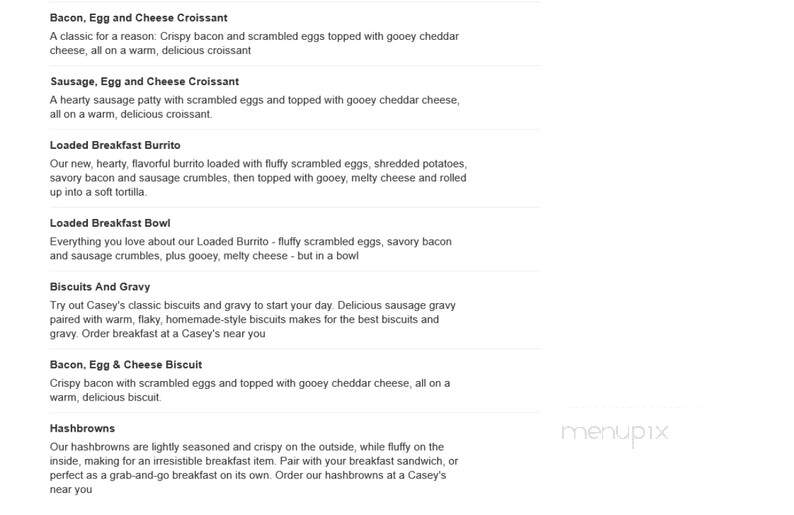 Bacon, Egg and Cheese Croissant
A classic for a reason: Crispy bacon and scrambled eggs topped with gooey cheddar cheese, all on a warm, delicious croissant

Sausage, Egg and Cheese Croissant
A hearty sausage patty with scrambled eggs and topped with gooey cheddar cheese, all on a warm, delicious croissant.

Loaded Breakfast Burrito
Our new, hearty, flavorful burrito loaded with fluffy scrambled eggs, shredded potatoes, savory bacon and sausage crumbles, then topped with gooey, melty cheese and rolled up into a soft tortilla.

Loaded Breakfast Bowl
Everything you love about our Loaded Burrito - fluffy scrambled eggs, savory bacon and sausage crumbles, plus gooey, melty cheese - but in a bowl

Biscuits And Gravy
Try out Casey's classic biscuits and gravy to start your day. Delicious sausage gravy paired with warm, flaky, homemade-style biscuits makes for the best biscuits and gravy. Order breakfast at a Casey's near you

Bacon, Egg & Cheese Biscuit
Crispy bacon with scrambled eggs and topped with gooey cheddar cheese, all on a warm, delicious biscuit.

Hashbrowns
Our hashbrowns are lightly seasoned and crispy on the outside, while fluffy on the inside, making for an irresistible breakfast item. Pair with your breakfast sandwich, or perfect as a grab-and-go breakfast on its own. Order our hashbrowns at a Casey's near you

menupix